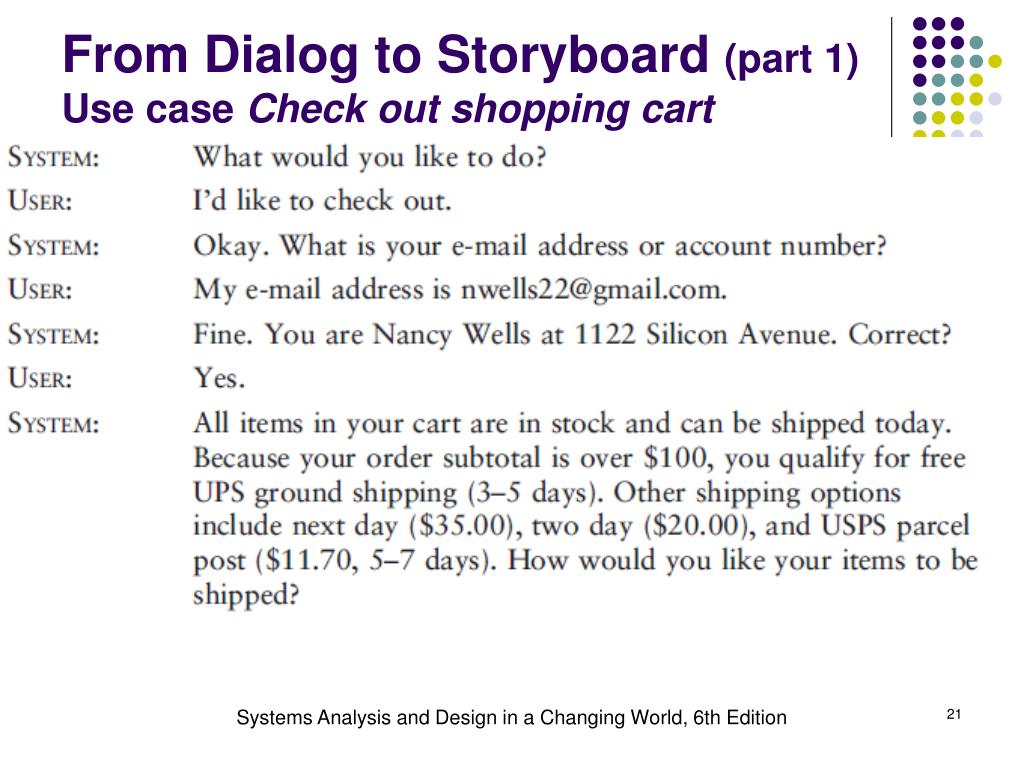 From Dialog to Storyboard (part 1)
Use case Check out shopping cart

SYSTEM: What would you like to do?
USER: I'd like to check out.
SYSTEM: Okay. What is your e-mail address or account number?
USER: My e-mail address is nwells22@gmail.com.
SYSTEM: Fine. You are Nancy Wells at 1122 Silicon Avenue. Correct?
USER: Yes.
SYSTEM: All items in your cart are in stock and can be shipped today. Because your order subtotal is over \$100, you qualify for free UPS ground shipping (3–5 days). Other shipping options include next day (\$35.00), two day (\$20.00), and USPS parcel post (\$11.70, 5–7 days). How would you like your items to be shipped?

Systems Analysis and Design in a Changing World, 6th Edition

21